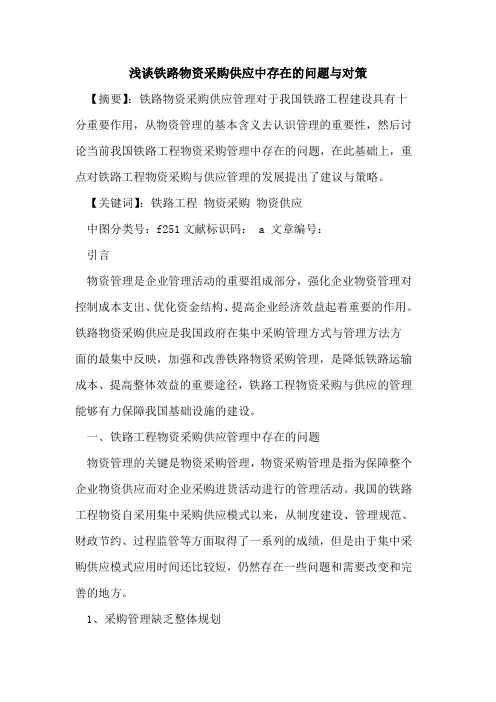 浅谈铁路物资采购供应中存在的问题与对策

【摘要】：铁路物资采购供应管理对于我国铁路工程建设具有十分重要作用，从物资管理的基本含义去认识管理的重要性，然后讨论当前我国铁路工程物资采购管理中存在的问题，在此基础上，重点对铁路工程物资采购与供应管理的发展提出了建议与策略。

【关键词】：铁路工程 物资采购 物资供应

中图分类号：f251 文献标识码： a 文章编号：

引言

物资管理是企业管理活动的重要组成部分，强化企业物资管理对控制成本支出、优化资金结构、提高企业经济效益起着重要的作用。铁路物资采购供应是我国政府在集中采购管理方式与管理方法方面的最集中反映，加强和改善铁路物资采购管理，是降低铁路运输成本、提高整体效益的重要途径，铁路工程物资采购与供应的管理能够有力保障我国基础设施的建设。

一、铁路工程物资采购供应管理中存在的问题

物资管理的关键是物资采购管理，物资采购管理是指为保障整个企业物资供应而对企业采购进货活动进行的管理活动。我国的铁路工程物资自采用集中采购供应模式以来，从制度建设、管理规范、财政节约、过程监管等方面取得了一系列的成绩，但是由于集中采购供应模式应用时间还比较短，仍然存在一些问题和需要改变和完善的地方。

1、采购管理缺乏整体规划